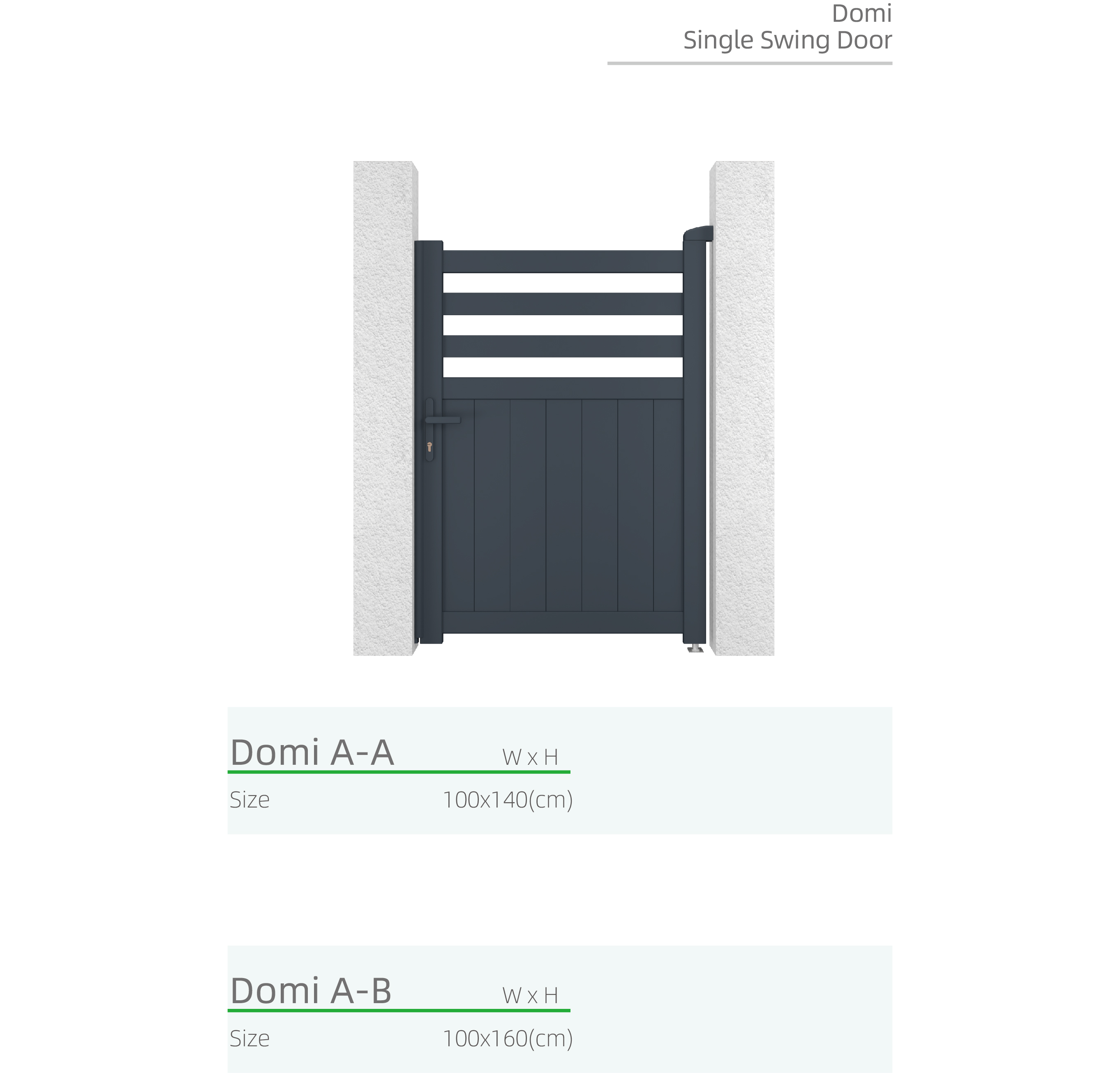 Domi
Single Swing Door

Domi A-A
W x H
Size
100x140(cm)

Domi A-B
W x H
Size
100x160(cm)